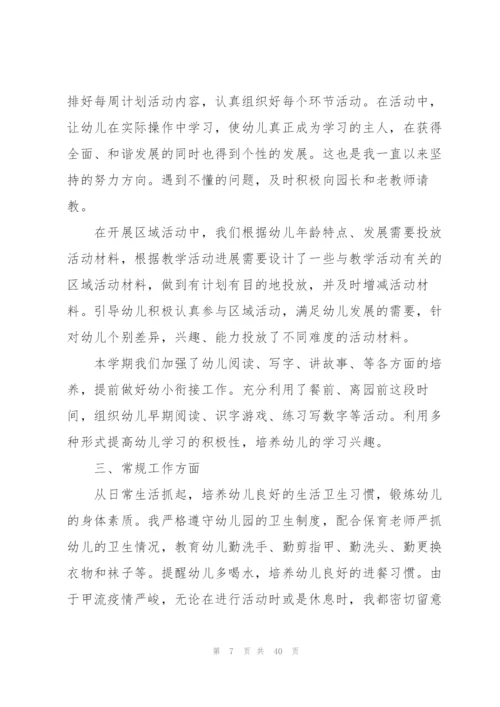 排好每周计划活动内容，认真组织好每个环节活动。在活动中，让幼儿在实际操作中学习，使幼儿真正成为学习的主人，在获得全面、和谐发展的同时也得到个性的发展。这也是我一直以来坚持的努力方向。遇到不懂的问题，及时积极向园长和老教师请教。

在开展区域活动中，我们根据幼儿年龄特点、发展需要投放活动材料，根据教学活动进展需要设计了一些与教学活动有关的区域活动材料，做到有计划有目的地投放，并及时增减活动材料。引导幼儿积极认真参与区域活动，满足幼儿发展的需要，针对幼儿个别差异，兴趣、能力投放了不同难度的活动材料。

本学期我们加强了幼儿阅读、写字、讲故事、等各方面的培养，提前做好幼小衔接工作。充分利用了餐前、离园前这段时间，组织幼儿早期阅读、识字游戏、练习写数字等活动。利用多种形式提高幼儿学习的积极性，培养幼儿的学习兴趣。

三、常规工作方面

从日常生活抓起，培养幼儿良好的生活卫生习惯，锻炼幼儿的身体素质。我严格遵守幼儿园的卫生制度，配合保育老师严抓幼儿的卫生情况，教育幼儿勤洗手、勤剪指甲、勤洗头、勤更换衣物和袜子等。提醒幼儿多喝水，培养幼儿良好的进餐习惯。由于甲流疫情严峻，无论在进行活动时或是休息时，我都密切留意

第 7 页 共 40 页